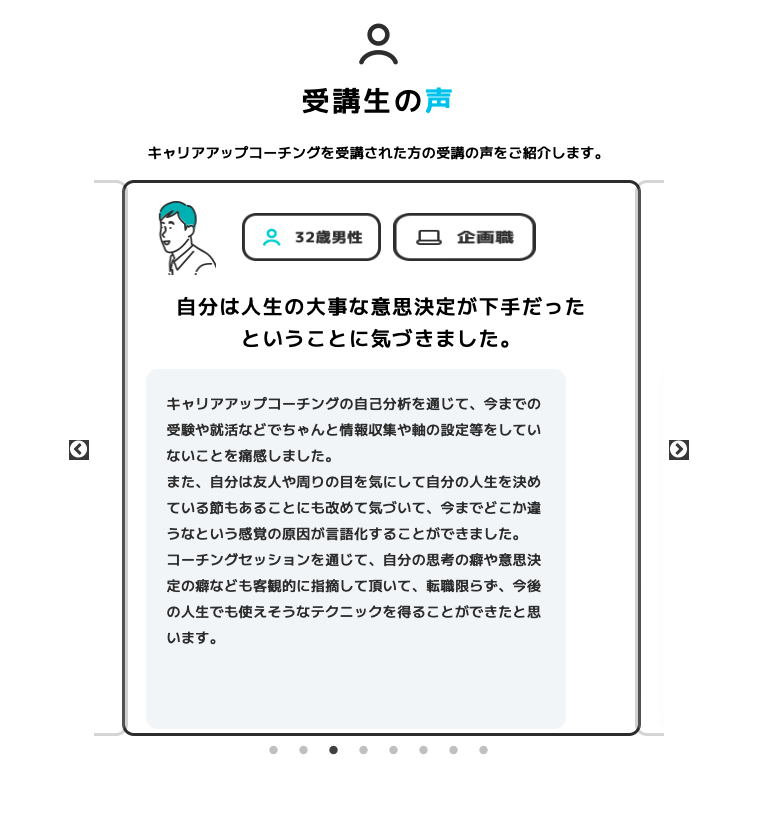 受講生の声

キャリアアップコーチングを受講された方の受講の声をご紹介します。

32歳男性

企画職

自分は人生の大事な意思決定が下手だったということに気づきました。

キャリアアップコーチングの自己分析を通じて、今までの受験や就活などでちゃんと情報収集や軸の設定等をしていないことを痛感しました。
また、自分は友人や周りの目を気にして自分の人生を決めている節もあることにも改めて気づいて、今までどこか違うなという感覚の原因が言語化することができました。
コーチングセッションを通じて、自分の思考の癖や意思決定の癖なども客観的に指摘して頂いて、転職限らず、今後の人生でも使えそうなテクニックを得ることができたと思います。